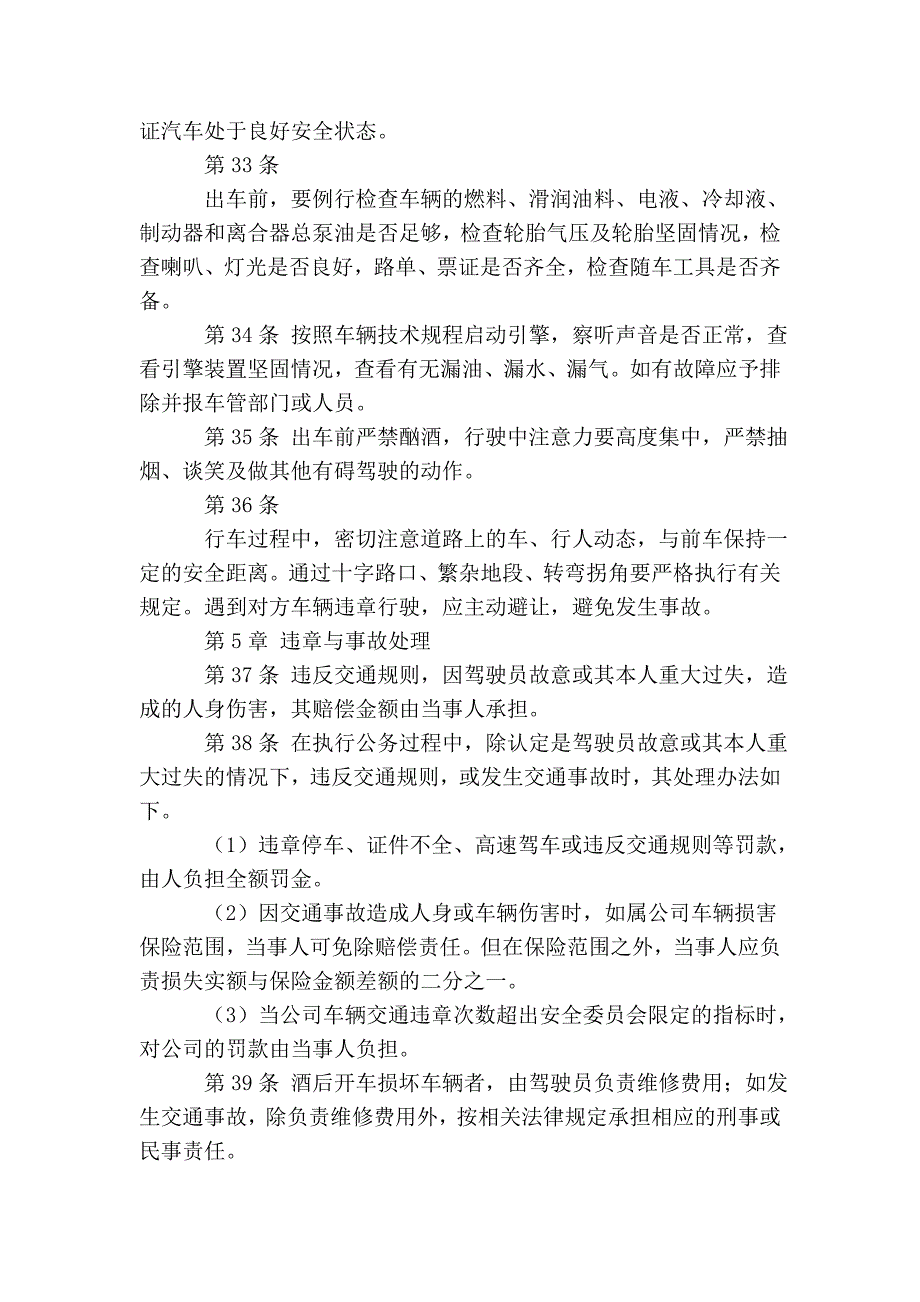 证汽车处于良好安全状态。

第 33 条

出车前，要例行检查车辆的燃料、滑润油料、电液、冷却液、制动器和离合器总泵油是否足够，检查轮胎气压及轮胎坚固情况，检查喇叭、灯光是否良好，路单、票证是否齐全，检查随车工具是否齐备。

第 34 条 按照车辆技术规程启动引擎，察听声音是否正常，查看引擎装置坚固情况，查看有无漏油、漏水、漏气。如有故障应予排除并报车管部门或人员。

第 35 条 出车前严禁酗酒，行驶中注意力要高度集中，严禁抽烟、谈笑及做其他有碍驾驶的动作。

第 36 条

行车过程中，密切注意道路上的车、行人动态，与前车保持一定的安全距离。通过十字路口、繁杂地段、转弯拐角要严格执行有关规定。遇到对方车辆违章行驶，应主动避让，避免发生事故。

第 5 章 违章与事故处理

第 37 条 违反交通规则，因驾驶员故意或其本人重大过失，造成的人身伤害，其赔偿金额由当事人承担。

第 38 条 在执行公务过程中，除认定是驾驶员故意或其本人重大过失的情况下，违反交通规则，或发生交通事故时，其处理办法如下。

（1）违章停车、证件不全、高速驾车或违反交通规则等罚款，由人负担全额罚金。

（2）因交通事故造成人身或车辆伤害时，如属公司车辆损害保险范围，当事人可免除赔偿责任。但在保险范围之外，当事人应负责损失实额与保险金额差额的二分之一。

（3）当公司车辆交通违章次数超出安全委员会限定的指标时，对公司的罚款由当事人负担。

第 39 条 酒后开车损坏车辆者，由驾驶员负责维修费用；如发生交通事故，除负责维修费用外，按相关法律规定承担相应的刑事或民事责任。